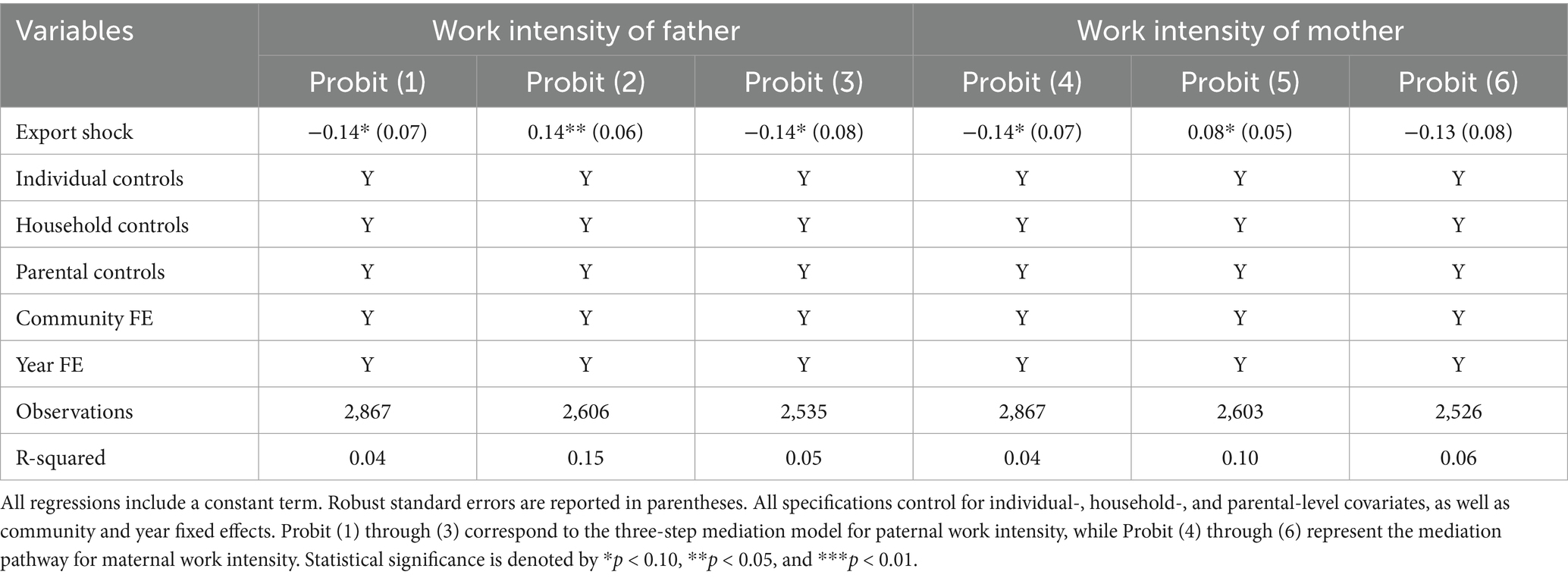 | Variables | Work intensity of father | | | Work intensity of mother | | |
|---|---|---|---|---|---|---|
| | Probit (1) | Probit (2) | Probit (3) | Probit (4) | Probit (5) | Probit (6) |
| Export shock | −0.14* (0.07) | 0.14** (0.06) | −0.14* (0.08) | −0.14* (0.07) | 0.08* (0.05) | −0.13 (0.08) |
| Individual controls | Y | Y | Y | Y | Y | Y |
| Household controls | Y | Y | Y | Y | Y | Y |
| Parental controls | Y | Y | Y | Y | Y | Y |
| Community FE | Y | Y | Y | Y | Y | Y |
| Year FE | Y | Y | Y | Y | Y | Y |
| Observations | 2,867 | 2,606 | 2,535 | 2,867 | 2,603 | 2,526 |
| R-squared | 0.04 | 0.15 | 0.05 | 0.04 | 0.10 | 0.06 |

All regressions include a constant term. Robust standard errors are reported in parentheses. All specifications control for individual-, household-, and parental-level covariates, as well as community and year fixed effects. Probit (1) through (3) correspond to the three-step mediation model for paternal work intensity, while Probit (4) through (6) represent the mediation pathway for maternal work intensity. Statistical significance is denoted by *$p$ < 0.10, **$p$ < 0.05, and ***$p$ < 0.01.